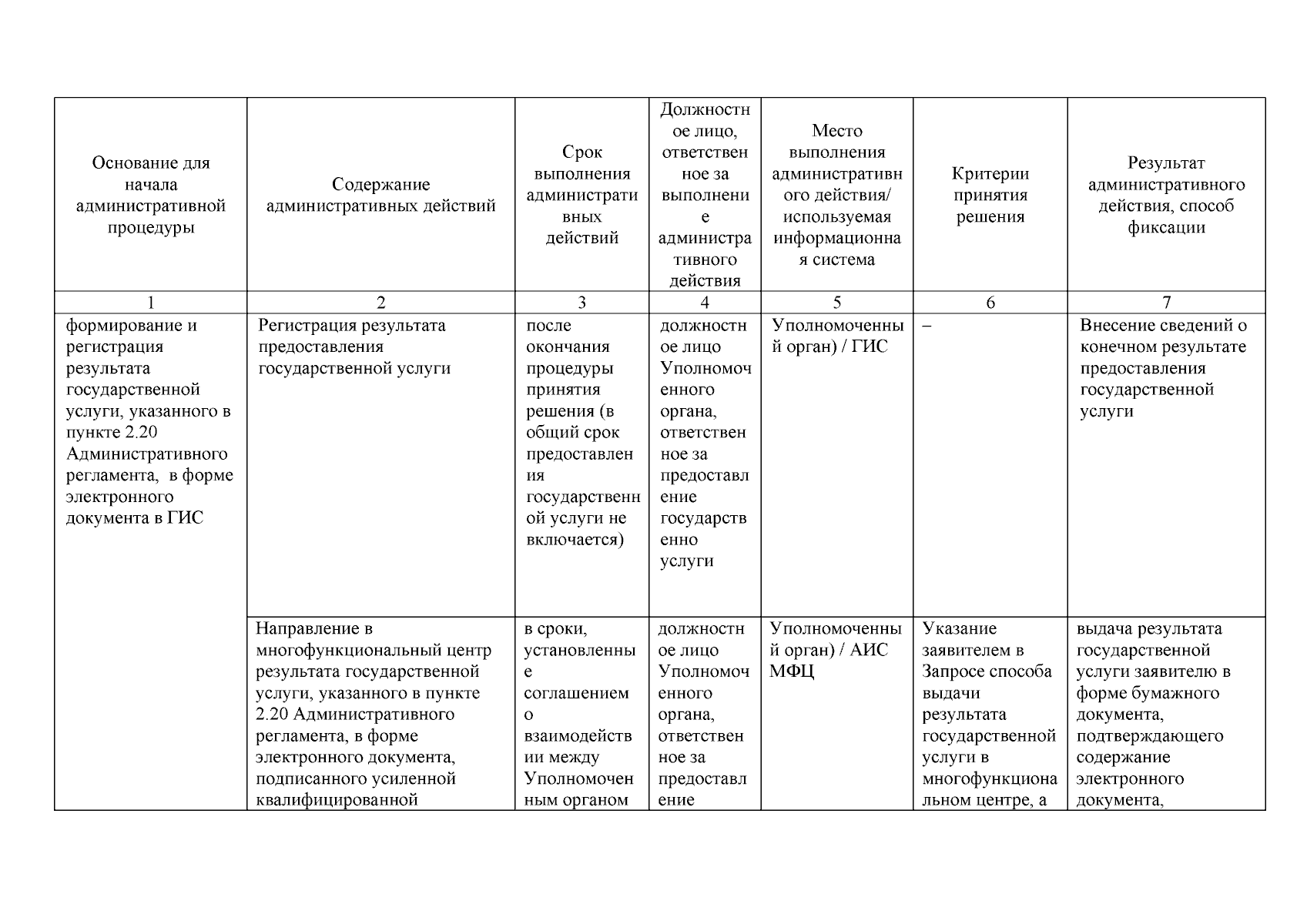 | Основание для начала административной процедуры | Содержание административных действий | Срок выполнения административных действий | Должностное лицо, ответственное за выполнение административного действия | Место выполнения административного действия/ используемая информационная система | Критерии принятия решения | Результат административного действия, способ фиксации |
|---|---|---|---|---|---|---|
| 1 | 2 | 3 | 4 | 5 | 6 | 7 |
| формирование и регистрация результата государственной услуги, указанного в пункте 2.20 Административного регламента, в форме электронного документа в ГИС | Регистрация результата предоставления государственной услуги | после окончания процедуры принятия решения (в общий срок предоставления государственной услуги не включается) | должностное лицо Уполномоченного органа, ответственное за предоставление государственно услуги | Уполномоченный орган) / ГИС | – | Внесение сведений о конечном результате предоставления государственной услуги |
| | Направление в многофункциональный центр результата государственной услуги, указанного в пункте 2.20 Административного регламента, в форме электронного документа, подписанного усиленной квалифицированной | в сроки, установленные соглашением о взаимодействии между Уполномоченным органом | должностное лицо Уполномоченного органа, ответственное за предоставление | Уполномоченный орган) / АИС МФЦ | Указание заявителем в Запросе способа выдачи результата государственной услуги в многофункциональном центре, а | выдача результата государственной услуги заявителю в форме бумажного документа, подтверждающего содержание электронного документа, |